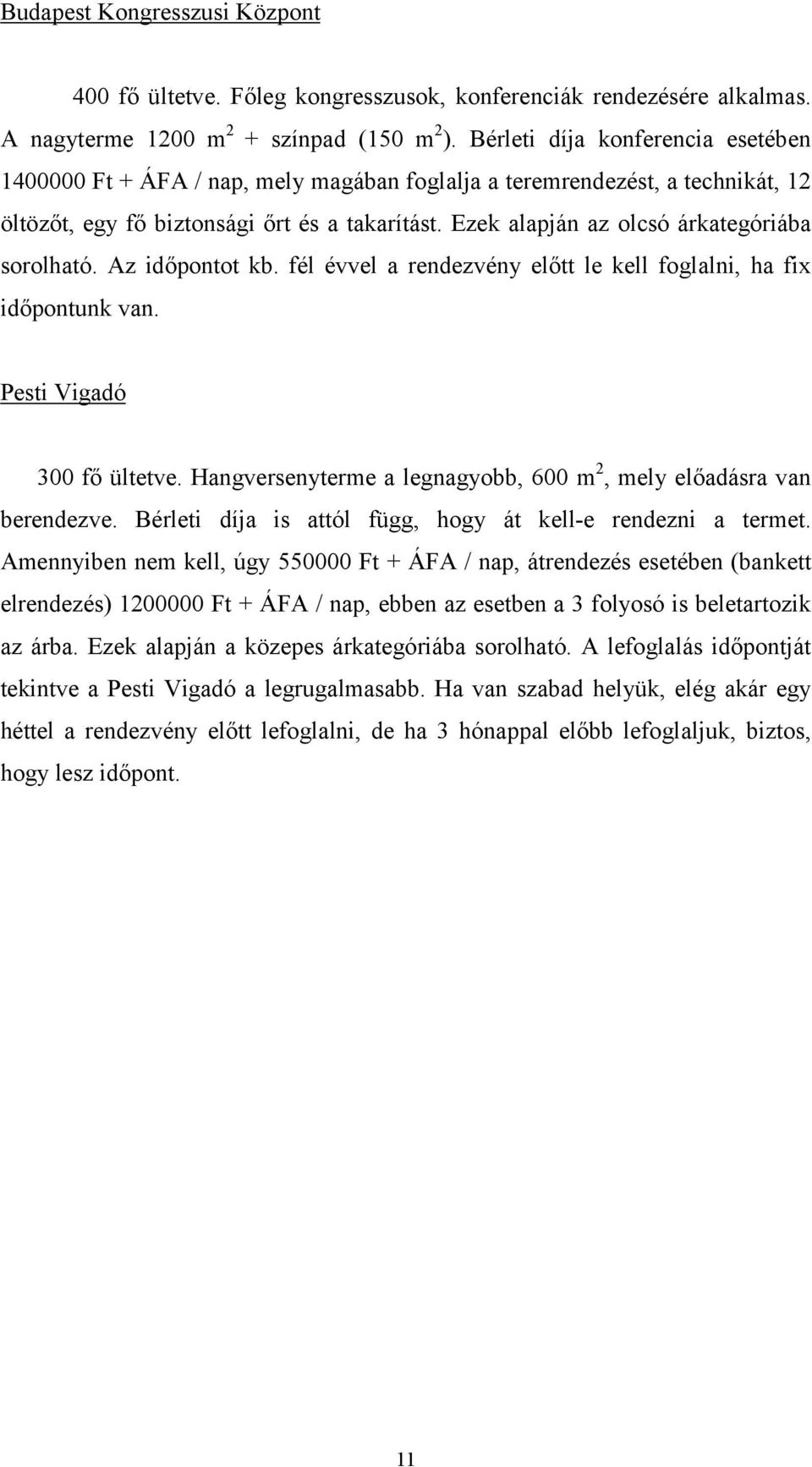 Budapest Kongresszusi Központ

400 fő ültetve. Főleg kongresszusok, konferenciák rendezésére alkalmas. A nagyterme 1200 $m^2$ + színpad (150 $m^2$). Bérleti díja konferencia esetében 1400000 Ft + ÁFA / nap, mely magában foglalja a teremrendezést, a technikát, 12 öltözőt, egy fő biztonsági őrt és a takarítást. Ezek alapján az olcsó árkategóriába sorolható. Az időpontot kb. fél évvel a rendezvény előtt le kell foglalni, ha fix időpontunk van.

Pesti Vigadó

300 fő ültetve. Hangversenyterme a legnagyobb, 600 $m^2$, mely előadásra van berendezve. Bérleti díja is attól függ, hogy át kell-e rendezni a termet. Amennyiben nem kell, úgy 550000 Ft + ÁFA / nap, átrendezés esetében (bankett elrendezés) 1200000 Ft + ÁFA / nap, ebben az esetben a 3 folyosó is beletartozik az árba. Ezek alapján a közepes árkategóriába sorolható. A lefoglalás időpontját tekintve a Pesti Vigadó a legrugalmasabb. Ha van szabad helyük, elég akár egy héttel a rendezvény előtt lefoglalni, de ha 3 hónappal előbb lefoglaljuk, biztos, hogy lesz időpont.

11